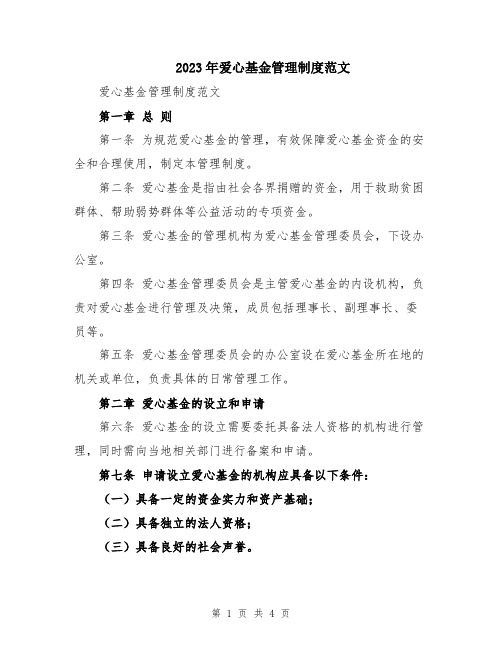 2023年爱心基金管理制度范文

爱心基金管理制度范文

第一章 总 则

第一条 为规范爱心基金的管理，有效保障爱心基金资金的安全和合理使用，制定本管理制度。

第二条 爱心基金是指由社会各界捐赠的资金，用于救助贫困群体、帮助弱势群体等公益活动的专项资金。

第三条 爱心基金的管理机构为爱心基金管理委员会，下设办公室。

第四条 爱心基金管理委员会是主管爱心基金的内设机构，负责对爱心基金进行管理及决策，成员包括理事长、副理事长、委员等。

第五条 爱心基金管理委员会的办公室设在爱心基金所在地的机关或单位，负责具体的日常管理工作。

第二章 爱心基金的设立和申请

第六条 爱心基金的设立需要委托具备法人资格的机构进行管理，同时需向当地相关部门进行备案和申请。

第七条 申请设立爱心基金的机构应具备以下条件：

（一）具备一定的资金实力和资产基础；

（二）具备独立的法人资格；

（三）具备良好的社会声誉。

第 1 页 共 4 页